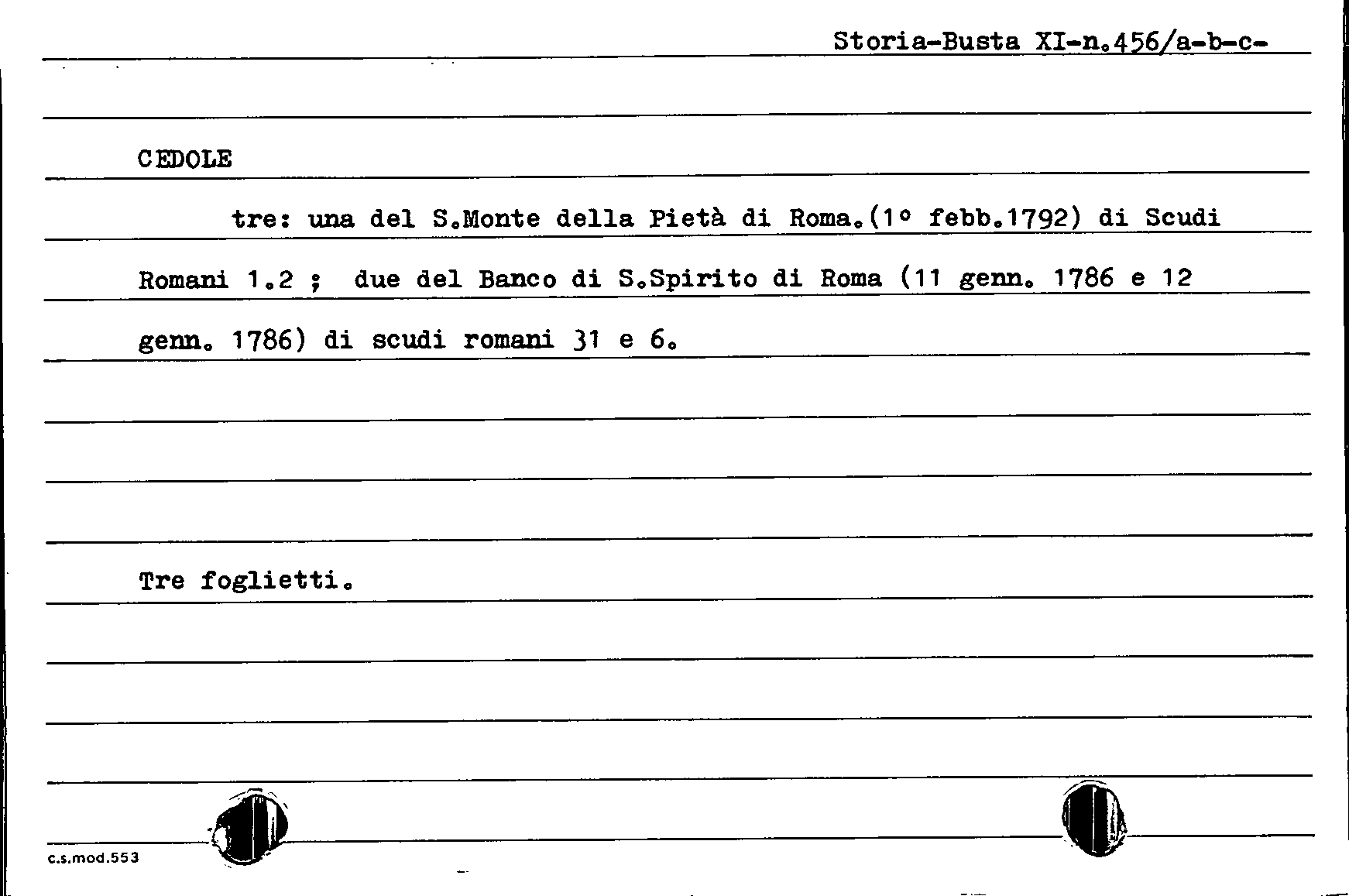 Storia-Busta XI-n.456/a-b-c-

CEDOLE

tre: una del S.Monte della Pietà di Roma.(1° febb.1792) di Scudi Romani 1.2 ; due del Banco di S.Spirito di Roma (11 genn. 1786 e 12 genn. 1786) di scudi romani 31 e 6.

Tre foglietti.

c.s.mod.553